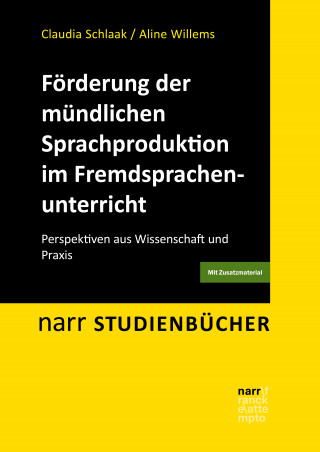 Claudia Schlaak / Aline Willems

Förderung der mündlichen Sprachproduktion im Fremdsprachenunterricht

Perspektiven aus Wissenschaft und Praxis

Mit Zusatzmaterial

narr STUDIENBÜCHER

narr\f
ranck
e\atte
mpto